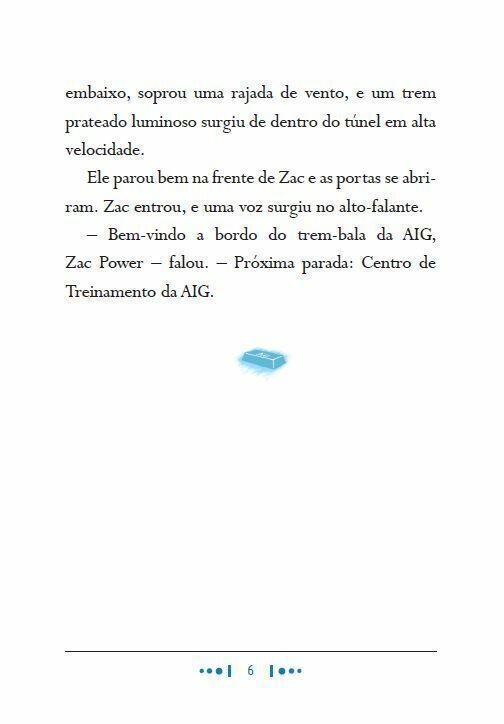 embaixo, soprou uma rajada de vento, e um trem prateado luminoso surgiu de dentro do túnel em alta velocidade.

Ele parou bem na frente de Zac e as portas se abriram. Zac entrou, e uma voz surgiu no alto-falante.

– Bem-vindo a bordo do trem-bala da AIG, Zac Power – falou. – Próxima parada: Centro de Treinamento da AIG.

6